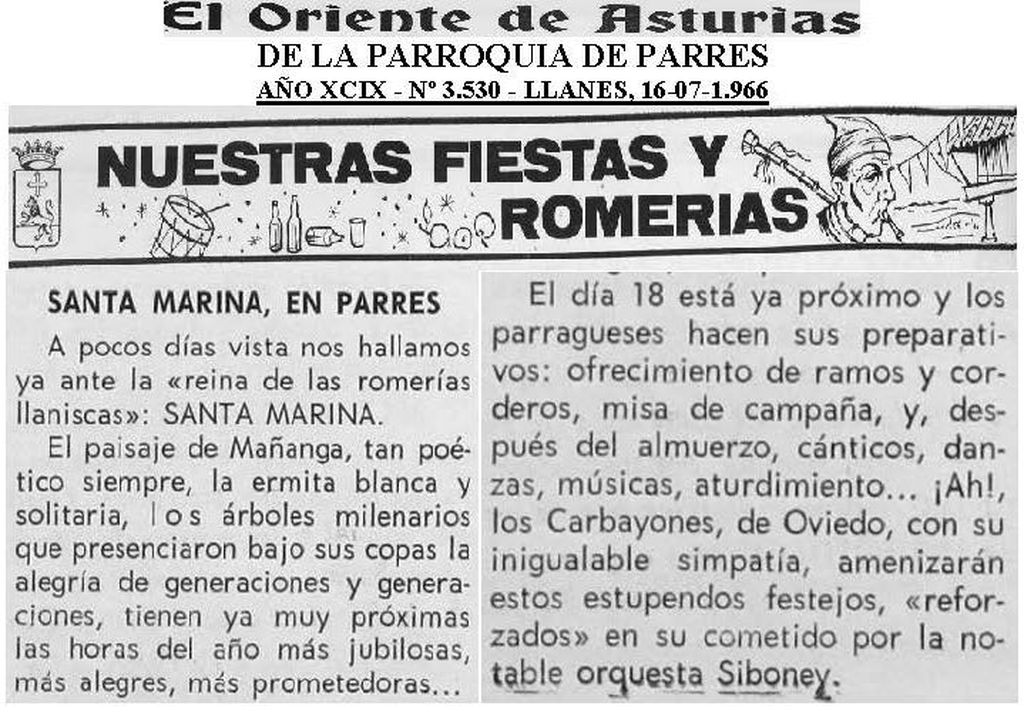 El Oriente de Asturias
DE LA PARROQUIA DE PARRES
AÑO XCIX - Nº 3.530 - LLANES, 16-07-1.966

NUESTRAS FIESTAS Y ROMERIAS

SANTA MARINA, EN PARRES

A pocos días vista nos hallamos ya ante la «reina de las romerías llaniscas»: SANTA MARINA.

El paisaje de Mañanga, tan poético siempre, la ermita blanca y solitaria, los árboles milenarios que presenciaron bajo sus copas la alegría de generaciones y generaciones, tienen ya muy próximas las horas del año más jubilosas, más alegres, más prometedoras...

El día 18 está ya próximo y los parragueses hacen sus preparativos: ofrecimiento de ramos y corderos, misa de campaña, y, después del almuerzo, cánticos, danzas, músicas, aturdimiento... ¡Ah!, los Carbayones, de Oviedo, con su inigualable simpatía, amenizarán estos estupendos festejos, «reforzados» en su cometido por la notable orquesta Siboney.